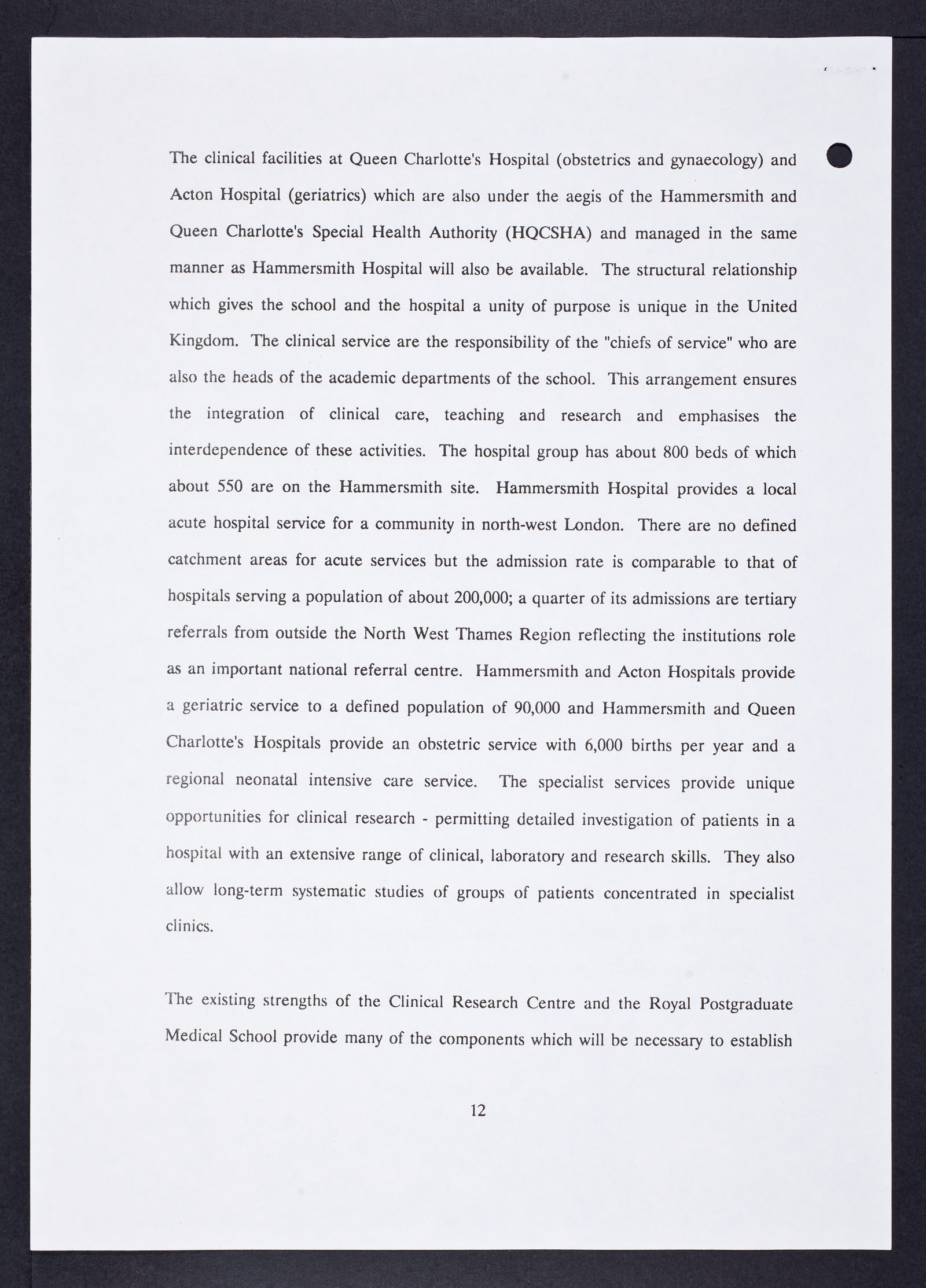 The clinical facilities at Queen Charlotte's Hospital (obstetrics and gynaecology) and Acton Hospital (geriatrics) which are also under the aegis of the Hammersmith and Queen Charlotte's Special Health Authority (HQCSHA) and managed in the same manner as Hammersmith Hospital will also be available. The structural relationship which gives the school and the hospital a unity of purpose is unique in the United Kingdom. The clinical service are the responsibility of the "chiefs of service" who are also the heads of the academic departments of the school. This arrangement ensures the integration of clinical care, teaching and research and emphasises the interdependence of these activities. The hospital group has about 800 beds of which about 550 are on the Hammersmith site. Hammersmith Hospital provides a local acute hospital service for a community in north-west London. There are no defined catchment areas for acute services but the admission rate is comparable to that of hospitals serving a population of about 200,000; a quarter of its admissions are tertiary referrals from outside the North West Thames Region reflecting the institutions role as an important national referral centre. Hammersmith and Acton Hospitals provide a geriatric service to a defined population of 90,000 and Hammersmith and Queen Charlotte's Hospitals provide an obstetric service with 6,000 births per year and a regional neonatal intensive care service. The specialist services provide unique opportunities for clinical research - permitting detailed investigation of patients in a hospital with an extensive range of clinical, laboratory and research skills. They also allow long-term systematic studies of groups of patients concentrated in specialist clinics.

The existing strengths of the Clinical Research Centre and the Royal Postgraduate Medical School provide many of the components which will be necessary to establish

12